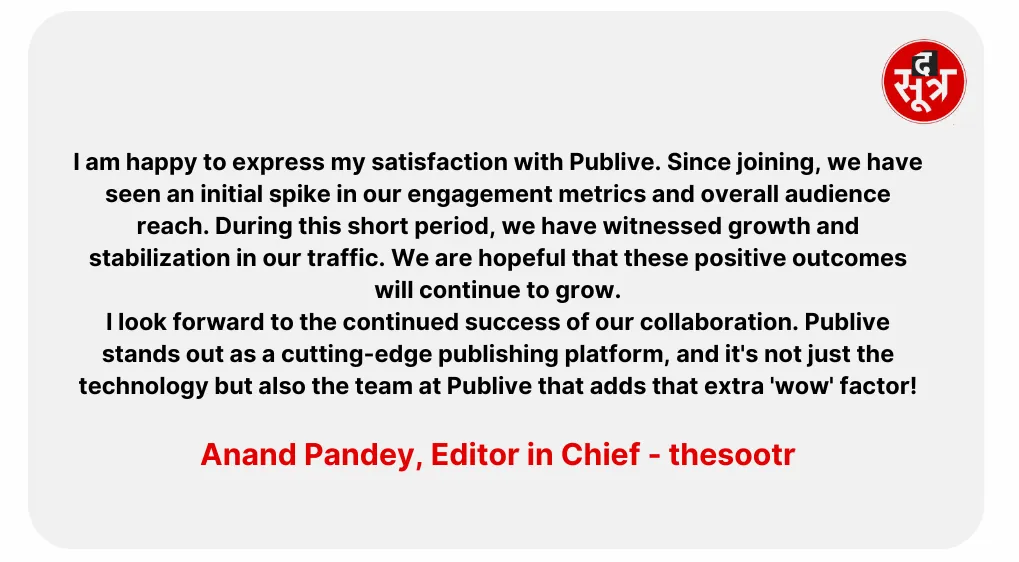 द सूत्र

I am happy to express my satisfaction with Publive. Since joining, we have seen an initial spike in our engagement metrics and overall audience reach. During this short period, we have witnessed growth and stabilization in our traffic. We are hopeful that these positive outcomes will continue to grow.

I look forward to the continued success of our collaboration. Publive stands out as a cutting-edge publishing platform, and it's not just the technology but also the team at Publive that adds that extra 'wow' factor!

Anand Pandey, Editor in Chief - thesootr